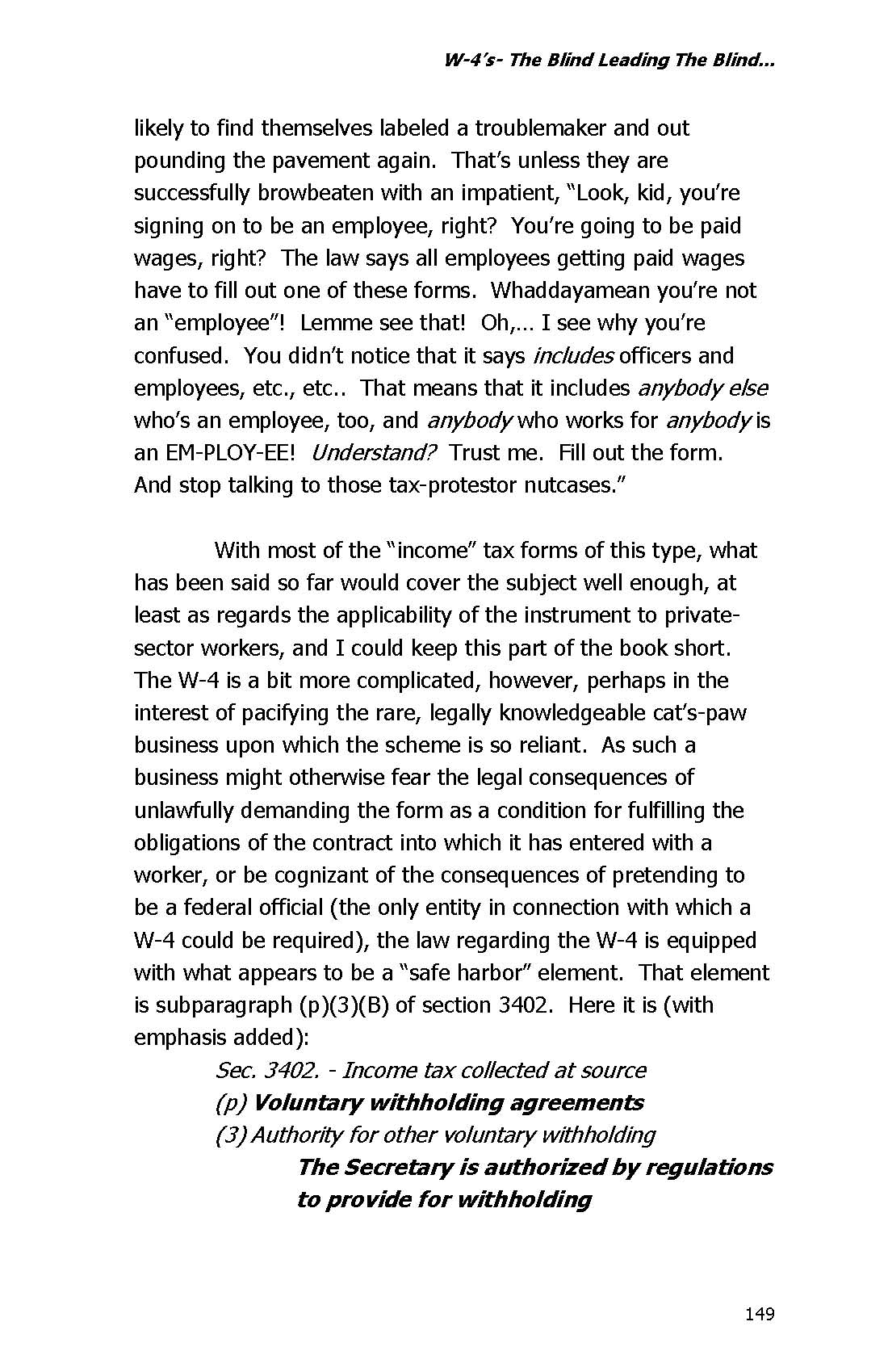 W-4's- The Blind Leading The Blind...

likely to find themselves labeled a troublemaker and out pounding the pavement again. That's unless they are successfully browbeaten with an impatient, "Look, kid, you're signing on to be an employee, right? You're going to be paid wages, right? The law says all employees getting paid wages have to fill out one of these forms. Whaddayamean you're not an "employee"! Lemme see that! Oh,... I see why you're confused. You didn't notice that it says includes officers and employees, etc., etc.. That means that it includes anybody else who's an employee, too, and anybody who works for anybody is an EM-PLOY-EE! Understand? Trust me. Fill out the form. And stop talking to those tax-protestor nutcases."

With most of the "income" tax forms of this type, what has been said so far would cover the subject well enough, at least as regards the applicability of the instrument to private-sector workers, and I could keep this part of the book short. The W-4 is a bit more complicated, however, perhaps in the interest of pacifying the rare, legally knowledgeable cat's-paw business upon which the scheme is so reliant. As such a business might otherwise fear the legal consequences of unlawfully demanding the form as a condition for fulfilling the obligations of the contract into which it has entered with a worker, or be cognizant of the consequences of pretending to be a federal official (the only entity in connection with which a W-4 could be required), the law regarding the W-4 is equipped with what appears to be a "safe harbor" element. That element is subparagraph (p)(3)(B) of section 3402. Here it is (with emphasis added):

Sec. 3402. - Income tax collected at source
(p) Voluntary withholding agreements
(3) Authority for other voluntary withholding
The Secretary is authorized by regulations to provide for withholding

149